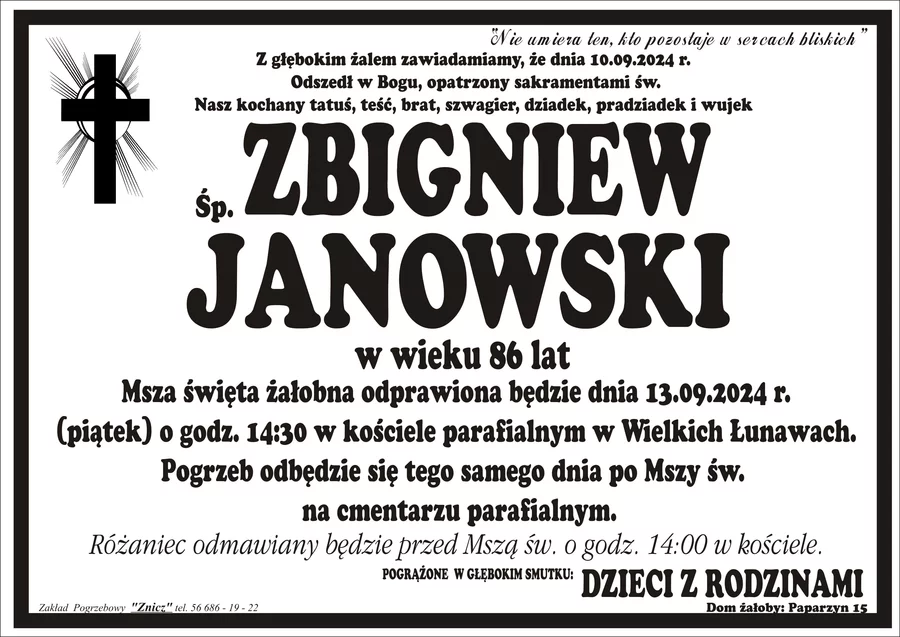 "Nie umiera ten, kto pozostaje w sercach bliskich"

Z głębokim żalem zawiadamiamy, że dnia 10.09.2024 r.
Odszedł w Bogu, opatrzony sakramentami św.
Nasz kochany tatuś, teść, brat, szwagier, dziadek, pradziadek i wujek

Śp. ZBIGNIEW
JANOWSKI

w wieku 86 lat

Msza święta żałobna odprawiona będzie dnia 13.09.2024 r. (piątek) o godz. 14:30 w kościele parafialnym w Wielkich Łunawach. Pogrzeb odbędzie się tego samego dnia po Mszy św. na cmentarzu parafialnym.

Różaniec odmawiany będzie przed Mszą św. o godz. 14:00 w kościele.

POGRĄŻONE W GŁĘBOKIM SMUTKU: DZIECI Z RODZINAMI

Zakład Pogrzebowy "Znicz" tel. 56 686 - 19 - 22

Dom żałoby: Paparzyn 15